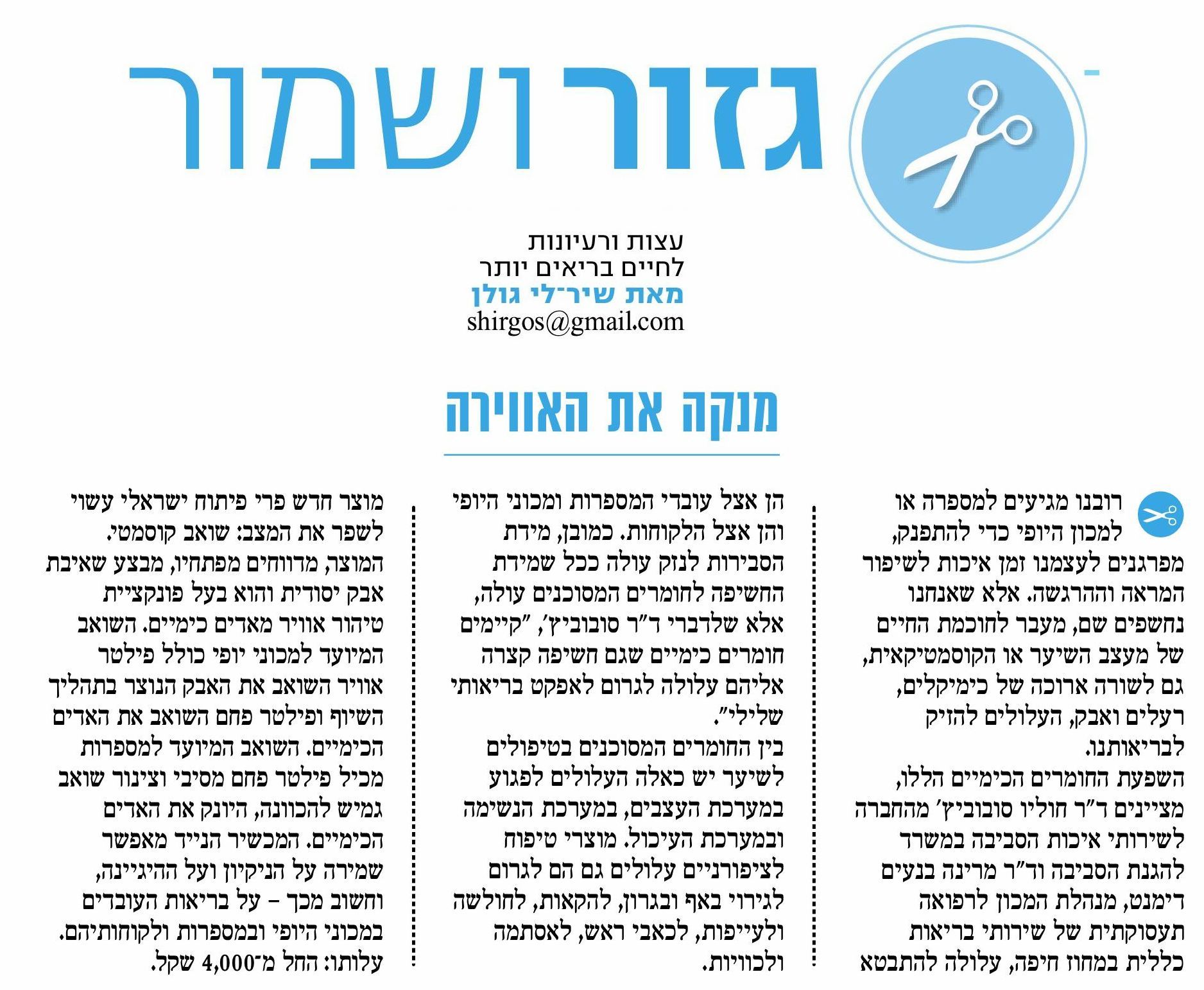 גזור ושמור

עצות ורעיונות
לחיים בריאים יותר
מאת שיר־לי גולן
shirgos@gmail.com

מנקה את האווירה

רובנו מגיעים למספרה או למכון היופי כדי להתפנק, מפרגנים לעצמנו זמן איכות לשיפור המראה וההרגשה. אלא שאנחנו נחשפים שם, מעבר לחוכמת החיים של מעצב השיער או הקוסמטיקאית, גם לשורה ארוכה של כימיקלים, רעלים ואבק, העלולים להזיק לבריאותנו.
השפעת החומרים הכימיים הללו, מציינים ד"ר חוליו סובוביץ' מהחברה לשירותי איכות הסביבה במשרד להגנת הסביבה וד"ר מרינה בנעים דימנט, מנהלת המכון לרפואה תעסוקתית של שירותי בריאות כללית במחוז חיפה, עלולה להתבטא

הן אצל עובדי המספרות ומכוני היופי והן אצל הלקוחות. כמובן, מידת הסבירות לנזק עולה ככל שמידת החשיפה לחומרים המסוכנים עולה, אלא שלדברי ד"ר סובוביץ', "קיימים חומרים כימיים שגם חשיפה קצרה אליהם עלולה לגרום לאפקט בריאותי שלילי".
בין החומרים המסוכנים בטיפולים לשיער יש כאלה העלולים לפגוע במערכת העצבים, במערכת הנשימה ובמערכת העיכול. מוצרי טיפוח לציפורניים עלולים גם הם לגרום לגירוי באף ובגרון, להקאות, לחולשה ולעייפות, לכאבי ראש, לאסתמה ולכוויות.

מוצר חדש פרי פיתוח ישראלי עשוי לשפר את המצב: שואב קוסמטי. המוצר, מדווחים מפתחיו, מבצע שאיבת אבק יסודית והוא בעל פונקציית טיהור אוויר מאדים כימיים. השואב המיועד למכוני יופי כולל פילטר אוויר השואב את האבק הנוצר בתהליך השיוף ופילטר פחם השואב את האדים הכימיים. השואב המיועד למספרות מכיל פילטר פחם מסיבי וצינור שואב גמיש להכוונה, היונק את האדים הכימיים. המכשיר הנייד מאפשר שמירה על הניקיון ועל ההיגיינה, וחשוב מכך – על בריאות העובדים במכוני היופי ובמספרות ולקוחותיהם. עלותו: החל מ־4,000 שקל.